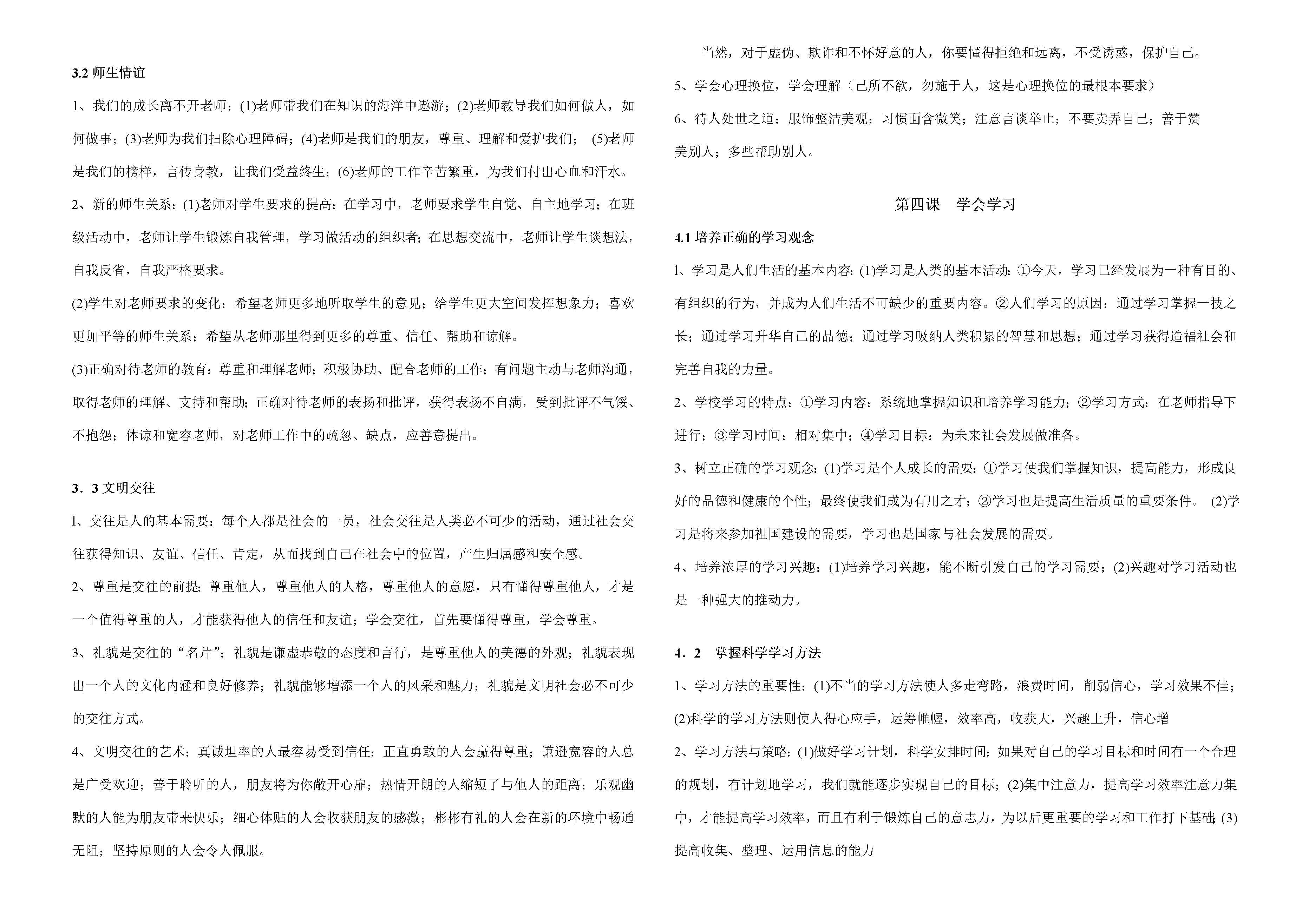 3.2师生情谊

1、我们的成长离不开老师：(1)老师带我们在知识的海洋中遨游；(2)老师教导我们如何做人，如何做事；(3)老师为我们扫除心理障碍；(4)老师是我们的朋友，尊重、理解和爱护我们；(5)老师是我们的榜样，言传身教，让我们受益终生；(6)老师的工作辛苦繁重，为我们付出心血和汗水。

2、新的师生关系：(1)老师对学生要求的提高：在学习中，老师要求学生自觉、自主地学习；在班级活动中，老师让学生锻炼自我管理，学习做活动的组织者；在思想交流中，老师让学生谈想法，自我反省，自我严格要求。

(2)学生对老师要求的变化：希望老师更多地听取学生的意见；给学生更大空间发挥想象力；喜欢更加平等的师生关系；希望从老师那里得到更多的尊重、信任、帮助和谅解。

(3)正确对待老师的教育：尊重和理解老师；积极协助、配合老师的工作；有问题主动与老师沟通，取得老师的理解、支持和帮助；正确对待老师的表扬和批评，获得表扬不自满，受到批评不气馁、不抱怨；体谅和宽容老师，对老师工作中的疏忽、缺点，应善意提出。

3．3文明交往

l、交往是人的基本需要：每个人都是社会的一员，社会交往是人类必不可少的活动，通过社会交往获得知识、友谊、信任、肯定，从而找到自己在社会中的位置，产生归属感和安全感。

2、尊重是交往的前提：尊重他人，尊重他人的人格，尊重他人的意愿，只有懂得尊重他人，才是一个值得尊重的人，才能获得他人的信任和友谊；学会交往，首先要懂得尊重，学会尊重。

3、礼貌是交往的“名片”：礼貌是谦虚恭敬的态度和言行，是尊重他人的美德的外观；礼貌表现出一个人的文化内涵和良好修养；礼貌能够增添一个人的风采和魅力；礼貌是文明社会必不可少的交往方式。

4、文明交往的艺术：真诚坦率的人最容易受到信任；正直勇敢的人会赢得尊重；谦逊宽容的人总是广受欢迎；善于聆听的人，朋友将为你敞开心扉；热情开朗的人缩短了与他人的距离；乐观幽默的人能为朋友带来快乐；细心体贴的人会收获朋友的感激；彬彬有礼的人会在新的环境中畅通无阻；坚持原则的人会令人佩服。

当然，对于虚伪、欺诈和不怀好意的人，你要懂得拒绝和远离，不受诱惑，保护自己。

5、学会心理换位，学会理解（己所不欲，勿施于人，这是心理换位的最根本要求）

6、待人处世之道：服饰整洁美观；习惯面含微笑；注意言谈举止；不要卖弄自己；善于赞美别人；多些帮助别人。

第四课 学会学习

4.1培养正确的学习观念

l、学习是人们生活的基本内容：(1)学习是人类的基本活动：①今天，学习已经发展为一种有目的、有组织的行为，并成为人们生活不可缺少的重要内容。②人们学习的原因：通过学习掌握一技之长；通过学习升华自己的品德；通过学习吸纳人类积累的智慧和思想；通过学习获得造福社会和完善自我的力量。

2、学校学习的特点：①学习内容：系统地掌握知识和培养学习能力；②学习方式：在老师指导下进行；③学习时间：相对集中；④学习目标：为未来社会发展做准备。

3、树立正确的学习观念：(1)学习是个人成长的需要：①学习使我们掌握知识，提高能力，形成良好的品德和健康的个性；最终使我们成为有用之才；②学习也是提高生活质量的重要条件。(2)学习是将来参加祖国建设的需要，学习也是国家与社会发展的需要。

4、培养浓厚的学习兴趣：(1)培养学习兴趣，能不断引发自己的学习需要；(2)兴趣对学习活动也是一种强大的推动力。

4．2 掌握科学学习方法

1、学习方法的重要性：(1)不当的学习方法使人多走弯路，浪费时间，削弱信心，学习效果不佳；(2)科学的学习方法则使人得心应手，运筹帷幄，效率高，收获大，兴趣上升，信心增

2、学习方法与策略：(1)做好学习计划，科学安排时间：如果对自己的学习目标和时间有一个合理的规划，有计划地学习，我们就能逐步实现自己的目标；(2)集中注意力，提高学习效率注意力集中，才能提高学习效率，而且有利于锻炼自己的意志力，为以后更重要的学习和工作打下基础；(3)提高收集、整理、运用信息的能力